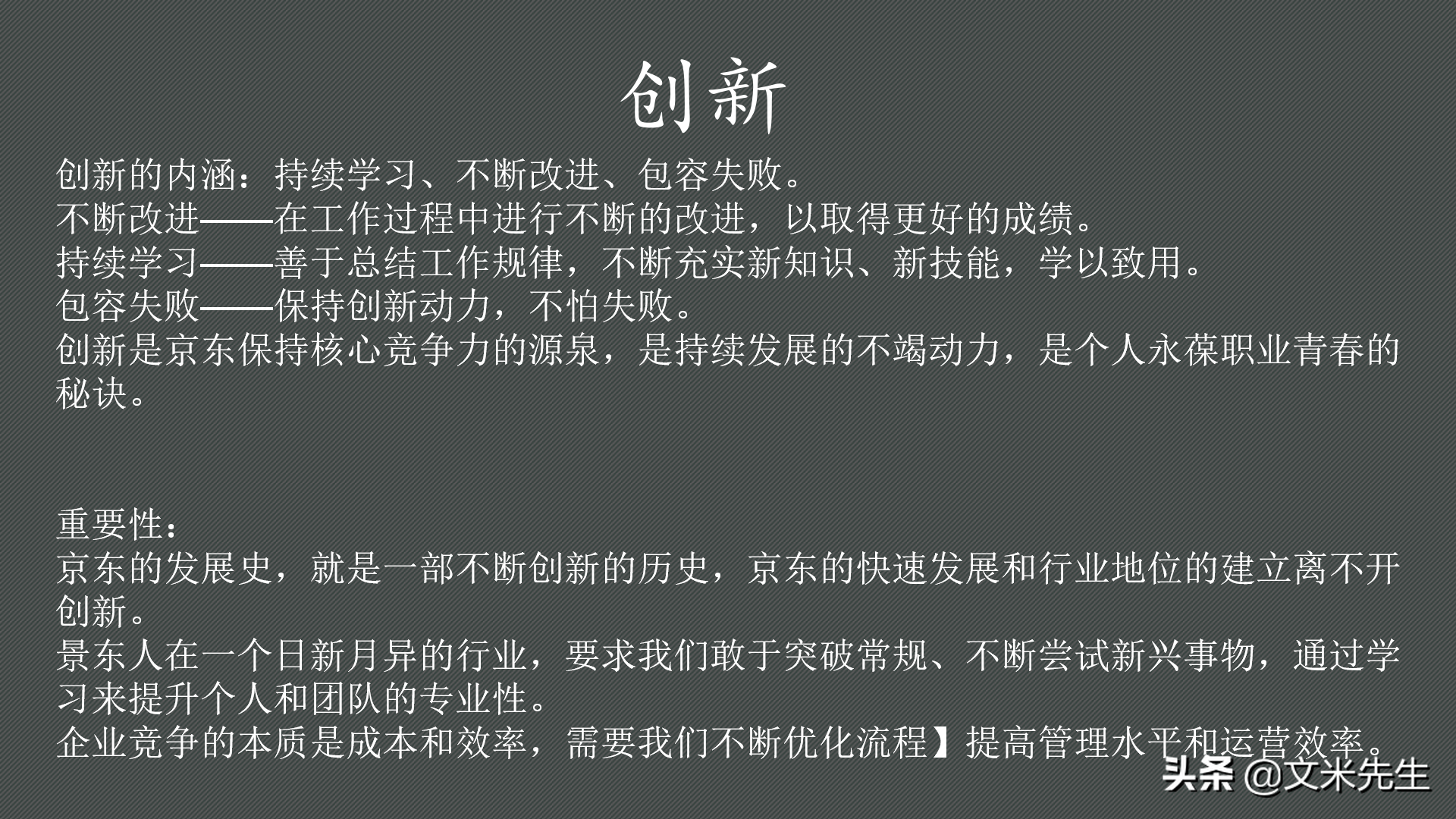 创新

创新的内涵：持续学习、不断改进、包容失败。
不断改进——在工作过程中进行不断的改进，以取得更好的成绩。
持续学习——善于总结工作规律，不断充实新知识、新技能，学以致用。
包容失败——保持创新动力，不怕失败。
创新是京东保持核心竞争力的源泉，是持续发展的不竭动力，是个人永葆职业青春的秘诀。

重要性：
京东的发展史，就是一部不断创新的历史，京东的快速发展和行业地位的建立离不开创新。
景东人在一个日新月异的行业，要求我们敢于突破常规、不断尝试新兴事物，通过学习来提升个人和团队的专业性。
企业竞争的本质是成本和效率，需要我们不断优化流程】提高管理水平和运营效率。

头条 @文米先生